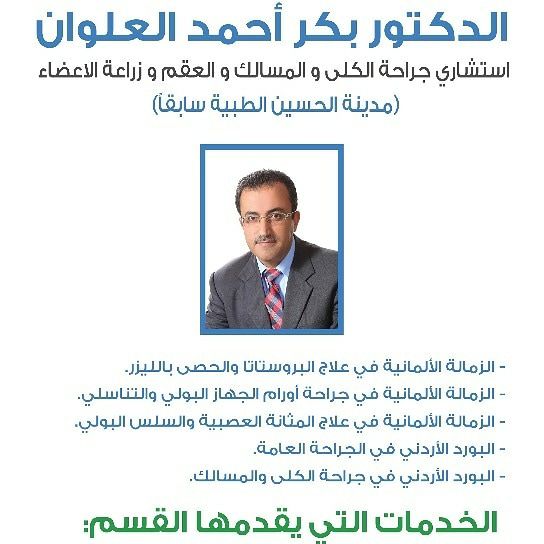 الدكتور بكر أحمد العلوان

استشاري جراحة الكلى و المسالك و العقم و زراعة الاعضاء

(مدينة الحسين الطبية سابقاً)

- الزمالة الألمانية في علاج البروستاتا والحصى بالليزر.
- الزمالة الألمانية في جراحة أورام الجهاز البولي والتناسلي.
- الزمالة الألمانية في علاج المثانة العصبية والسلس البولي.
- البورد الأردني في الجراحة العامة.
- البورد الأردني في جراحة الكلى والمسالك.

الخدمات التي يقدمها القسم: